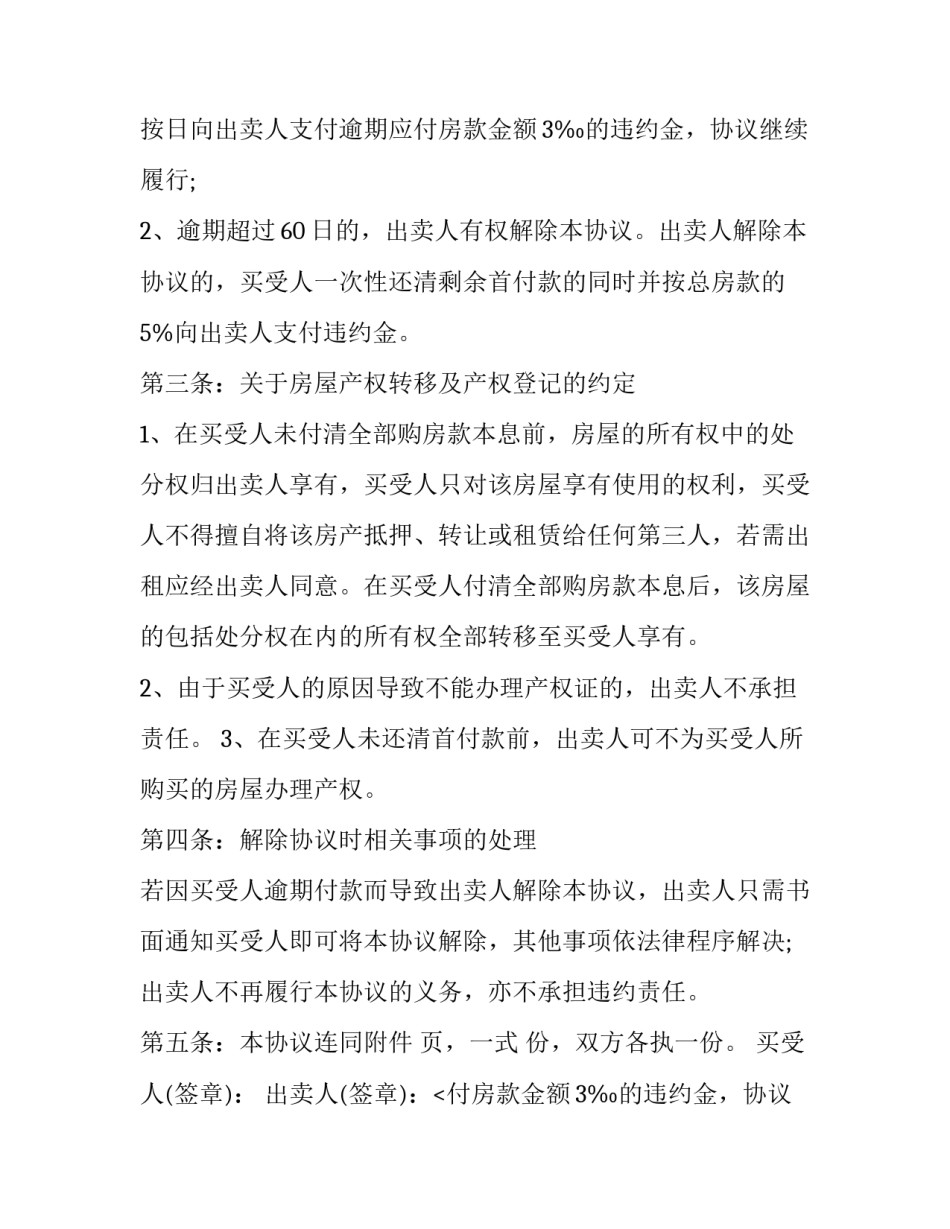 按日向出卖人支付逾期应付房款金额3‰的违约金，协议继续履行;

2、逾期超过60日的，出卖人有权解除本协议。出卖人解除本协议的，买受人一次性还清剩余首付款的同时并按总房款的5%向出卖人支付违约金。

第三条：关于房屋产权转移及产权登记的约定

1、在买受人未付清全部购房款本息前，房屋的所有权中的处分权归出卖人享有，买受人只对该房屋享有使用的权利，买受人不得擅自将该房产抵押、转让或租赁给任何第三人，若需出租应经出卖人同意。在买受人付清全部购房款本息后，该房屋的包括处分权在内的所有权全部转移至买受人享有。

2、由于买受人的原因导致不能办理产权证的，出卖人不承担责任。 3、在买受人未还清首付款前，出卖人可不为买受人所购买的房屋办理产权。

第四条：解除协议时相关事项的处理

若因买受人逾期付款而导致出卖人解除本协议，出卖人只需书面通知买受人即可将本协议解除，其他事项依法律程序解决;出卖人不再履行本协议的义务，亦不承担违约责任。

第五条：本协议连同附件 页，一式 份，双方各执一份。 买受人(签章)： 出卖人(签章)：<付房款金额3‰的违约金，协议